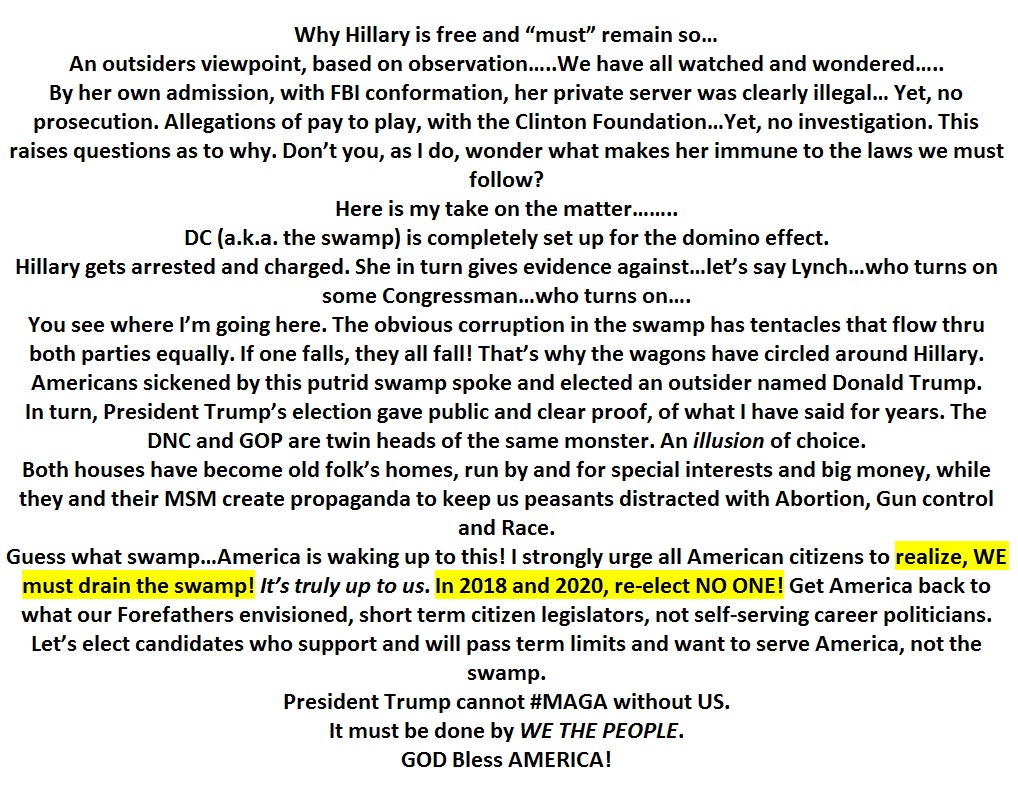 Why Hillary is free and “must” remain so…

An outsiders viewpoint, based on observation…..We have all watched and wondered…..

By her own admission, with FBI conformation, her private server was clearly illegal… Yet, no prosecution. Allegations of pay to play, with the Clinton Foundation…Yet, no investigation. This raises questions as to why. Don’t you, as I do, wonder what makes her immune to the laws we must follow?

Here is my take on the matter……..

DC (a.k.a. the swamp) is completely set up for the domino effect.

Hillary gets arrested and charged. She in turn gives evidence against…let’s say Lynch…who turns on some Congressman…who turns on….

You see where I’m going here. The obvious corruption in the swamp has tentacles that flow thru both parties equally. If one falls, they all fall! That’s why the wagons have circled around Hillary.

Americans sickened by this putrid swamp spoke and elected an outsider named Donald Trump.

In turn, President Trump’s election gave public and clear proof, of what I have said for years. The DNC and GOP are twin heads of the same monster. An illusion of choice.

Both houses have become old folk’s homes, run by and for special interests and big money, while they and their MSM create propaganda to keep us peasants distracted with Abortion, Gun control and Race.

Guess what swamp…America is waking up to this! I strongly urge all American citizens to realize, WE must drain the swamp! It’s truly up to us. In 2018 and 2020, re-elect NO ONE! Get America back to what our Forefathers envisioned, short term citizen legislators, not self-serving career politicians. Let’s elect candidates who support and will pass term limits and want to serve America, not the swamp.

President Trump cannot #MAGA without US.

It must be done by WE THE PEOPLE.

GOD Bless AMERICA!